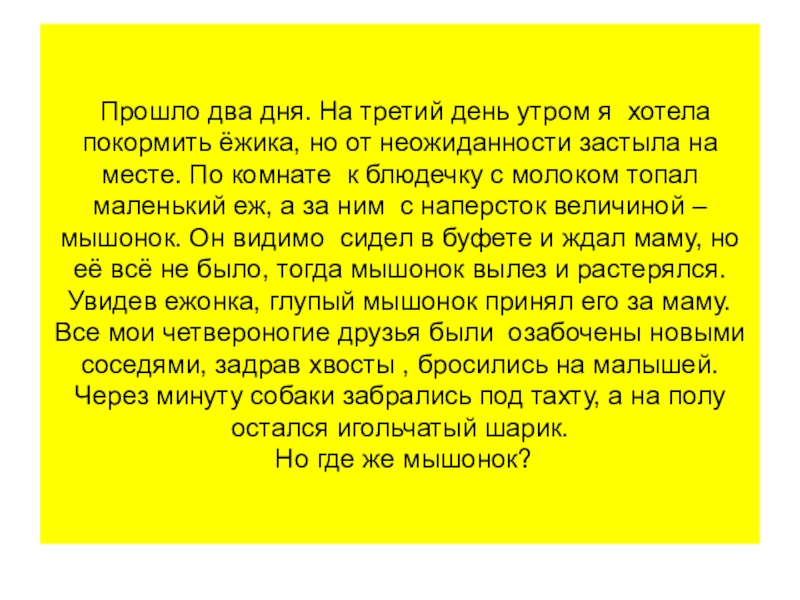 Прошло два дня. На третий день утром я хотела покормить ёжика, но от неожиданности застыла на месте. По комнате к блюдечку с молоком топал маленький еж, а за ним с наперсток величиной – мышонок. Он видимо сидел в буфете и ждал маму, но её всё не было, тогда мышонок вылез и растерялся. Увидев ежонка, глупый мышонок принял его за маму. Все мои четвероногие друзья были озабочены новыми соседями, задрав хвосты , бросились на малышей. Через минуту собаки забрались под тахту, а на полу остался игольчатый шарик.
Но где же мышонок?